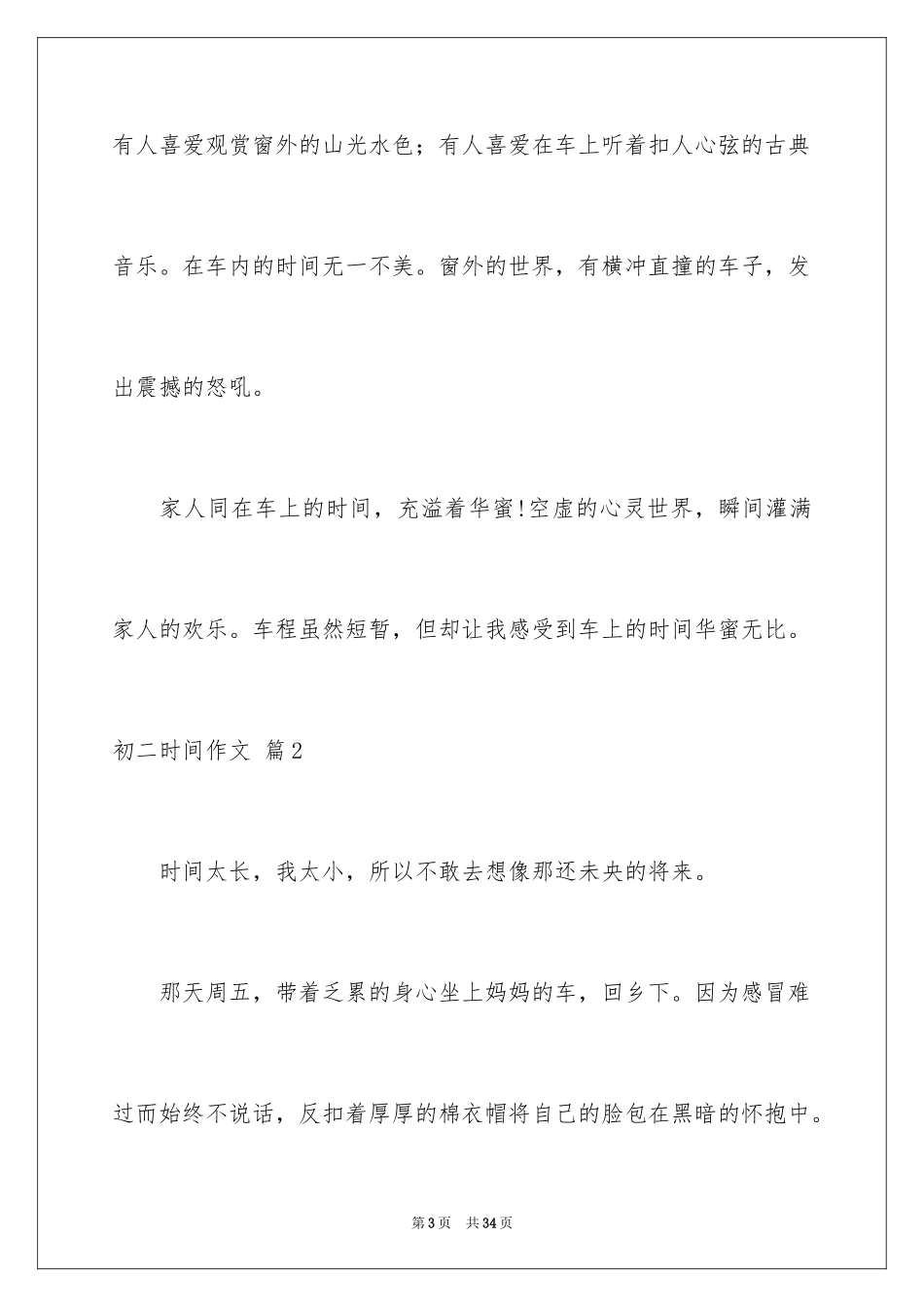 有人喜爱观赏窗外的山光水色；有人喜爱在车上听着扣人心弦的古典音乐。在车内的时间无一不美。窗外的世界，有横冲直撞的车子，发出震撼的怒吼。

家人同在车上的时间，充溢着华蜜!空虚的心灵世界，瞬间灌满家人的欢乐。车程虽然短暂，但却让我感受到车上的时间华蜜无比。

初二时间作文 篇2

时间太长，我太小，所以不敢去想像那还未央的将来。

那天周五，带着乏累的身心坐上妈妈的车，回乡下。因为感冒难过而始终不说话，反扣着厚厚的棉衣帽将自己的脸包在黑暗的怀抱中。

第3页 共34页